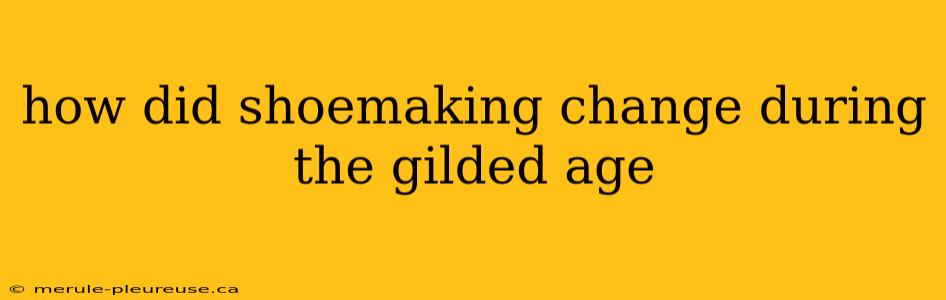 how did shoemaking change during the gilded age

© merule-pleureuse.ca